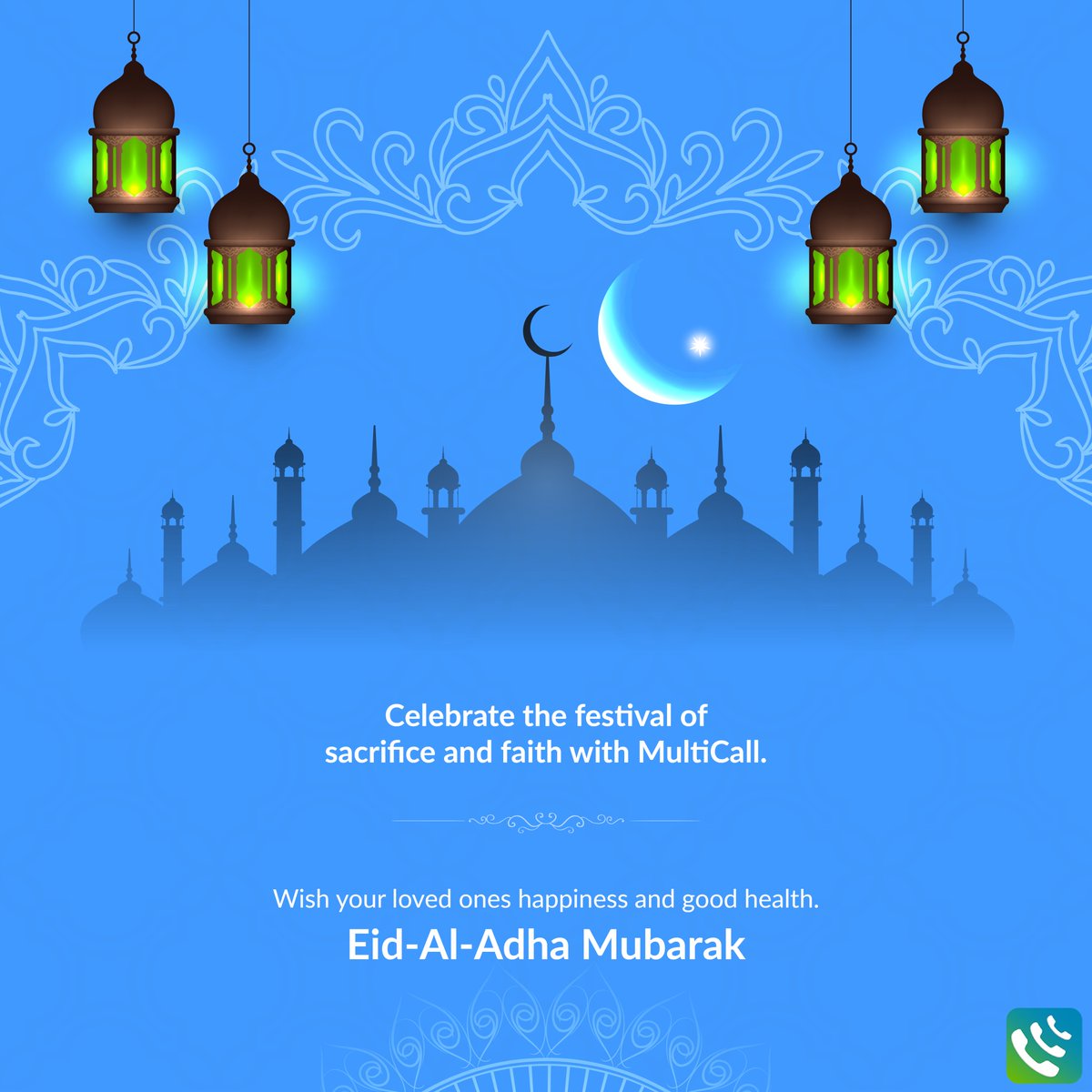 Celebrate the festival of sacrifice and faith with MultiCall.

Wish your loved ones happiness and good health.

Eid-Al-Adha Mubarak